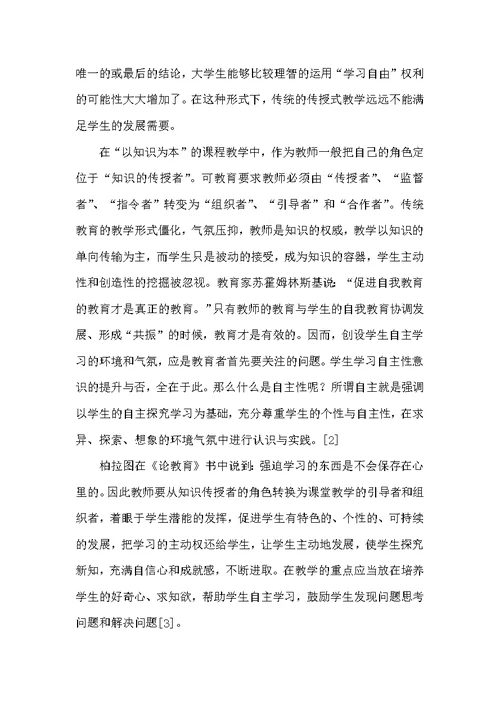 唯一的或最后的结论，大学生能够比较理智的运用“学习自由”权利的可能性大大增加了。在这种形式下，传统的传授式教学远远不能满足学生的发展需要。

在“以知识为本”的课程教学中，作为教师一般把自己的角色定位于“知识的传授者”。可教育要求教师必须由“传授者”、“监督者”、“指令者”转变为“组织者”、“引导者”和“合作者”。传统教育的教学形式僵化，气氛压抑，教师是知识的权威，教学以知识的单向传输为主，而学生只是被动的接受，成为知识的容器，学生主动性和创造性的挖掘被忽视。教育家苏霍姆林斯基说：“促进自我教育的教育才是真正的教育。”只有教师的教育与学生的自我教育协调发展、形成“共振”的时候，教育才是有效的。因而，创设学生自主学习的环境和气氛，应是教育者首先要关注的问题。学生学习自主性意识的提升与否，全在于此。那么什么是自主性呢？所谓自主就是强调以学生的自主探究学习为基础，充分尊重学生的个性与自主性，在求异、探索、想象的环境气氛中进行认识与实践。[2]

柏拉图在《论教育》书中说到：强迫学习的东西是不会保存在心里的。因此教师要从知识传授者的角色转换为课堂教学的引导者和组织者，着眼于学生潜能的发挥，促进学生有特色的、个性的、可持续的发展，把学习的主动权还给学生，让学生主动地发展，使学生探究新知，充满自信心和成就感，不断进取。在教学的重点应当放在培养学生的好奇心、求知欲，帮助学生自主学习，鼓励学生发现问题思考问题和解决问题[3]。